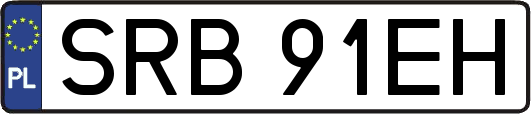 PL
SRB 91EH